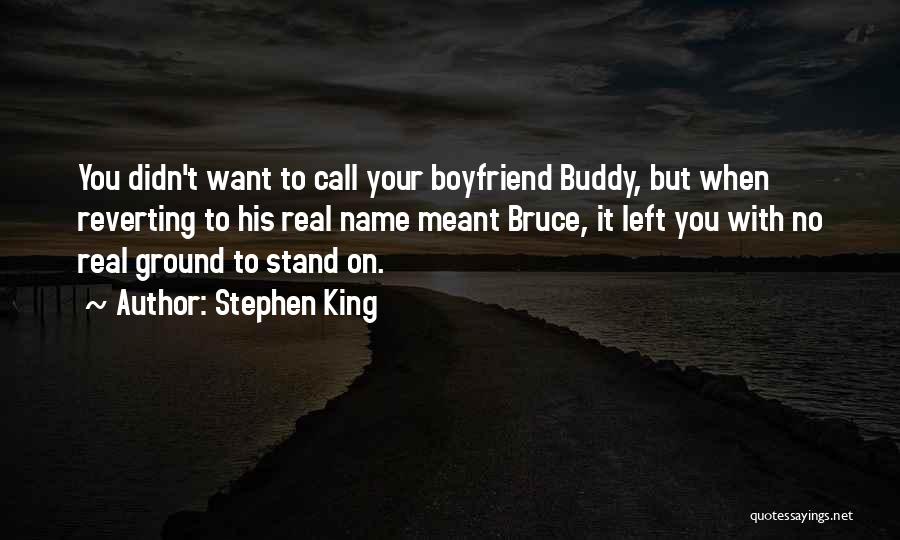 You didn't want to call your boyfriend Buddy, but when reverting to his real name meant Bruce, it left you with no real ground to stand on.

~ Author: Stephen King

quotessayings.net